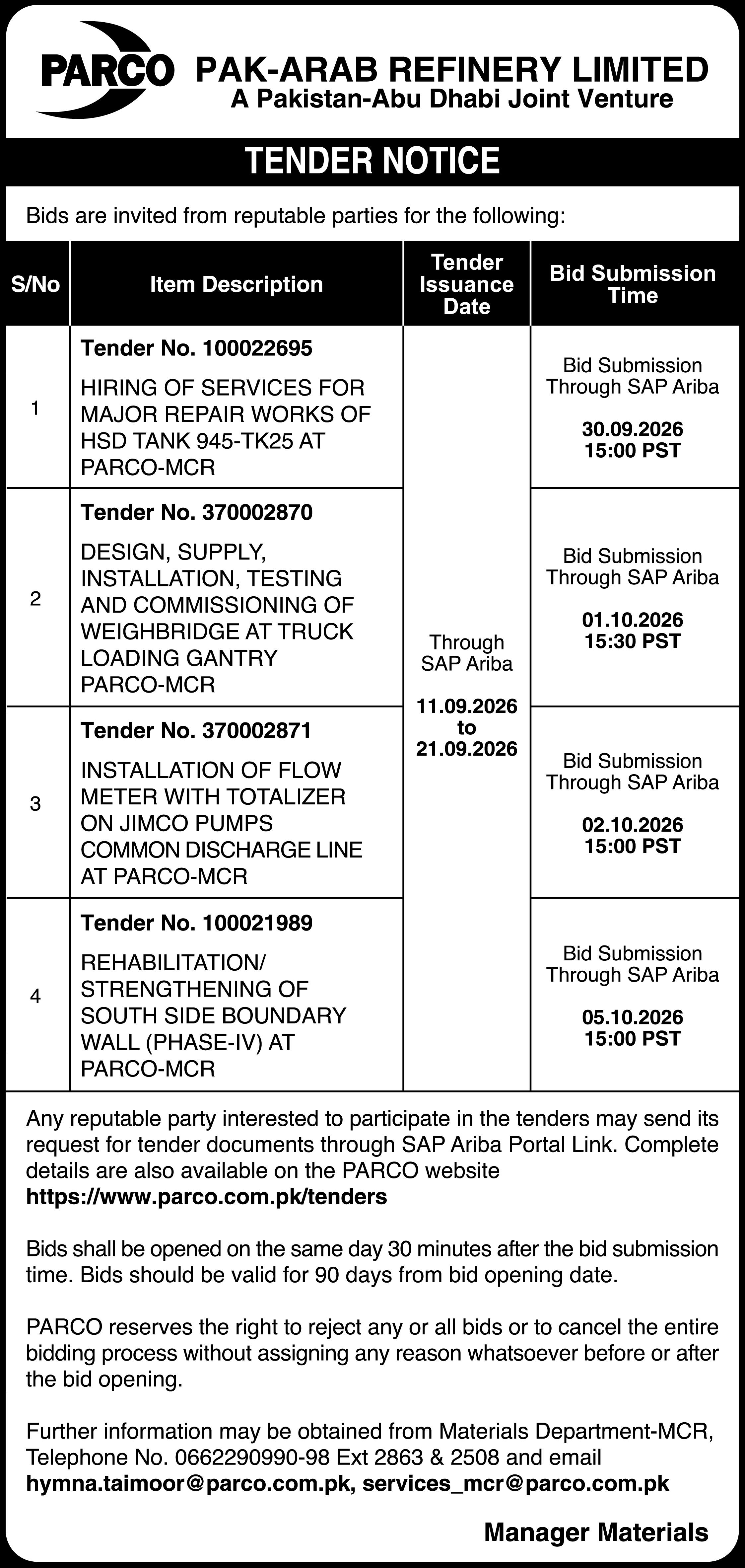 PARCO PAK-ARAB REFINERY LIMITED
A Pakistan-Abu Dhabi Joint Venture

TENDER NOTICE

Bids are invited from reputable parties for the following:

| S/No | Item Description | Tender Issuance Date | Bid Submission Time |
|---|---|---|---|
| 1 | Tender No. 100022695 HIRING OF SERVICES FOR MAJOR REPAIR WORKS OF HSD TANK 945-TK25 AT PARCO-MCR | Through SAP Ariba 11.09.2026 to 21.09.2026 | Bid Submission Through SAP Ariba 30.09.2026 15:00 PST |
| 2 | Tender No. 370002870 DESIGN, SUPPLY, INSTALLATION, TESTING AND COMMISSIONING OF WEIGHBRIDGE AT TRUCK LOADING GANTRY PARCO-MCR | | Bid Submission Through SAP Ariba 01.10.2026 15:30 PST |
| 3 | Tender No. 370002871 INSTALLATION OF FLOW METER WITH TOTALIZER ON JIMCO PUMPS COMMON DISCHARGE LINE AT PARCO-MCR | | Bid Submission Through SAP Ariba 02.10.2026 15:00 PST |
| 4 | Tender No. 100021989 REHABILITATION/ STRENGTHENING OF SOUTH SIDE BOUNDARY WALL (PHASE-IV) AT PARCO-MCR | | Bid Submission Through SAP Ariba 05.10.2026 15:00 PST |

Any reputable party interested to participate in the tenders may send its request for tender documents through SAP Ariba Portal Link. Complete details are also available on the PARCO website https://www.parco.com.pk/tenders

Bids shall be opened on the same day 30 minutes after the bid submission time. Bids should be valid for 90 days from bid opening date.

PARCO reserves the right to reject any or all bids or to cancel the entire bidding process without assigning any reason whatsoever before or after the bid opening.

Further information may be obtained from Materials Department-MCR, Telephone No. 0662290990-98 Ext 2863 & 2508 and email hymna.taimoor@parco.com.pk, services_mcr@parco.com.pk

Manager Materials